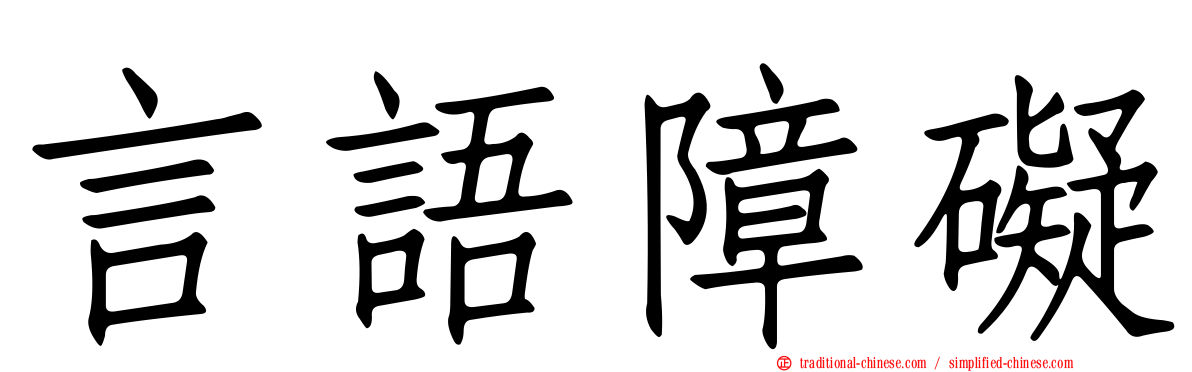 言語障礙

traditional-chinese.com / simplified-chinese.com